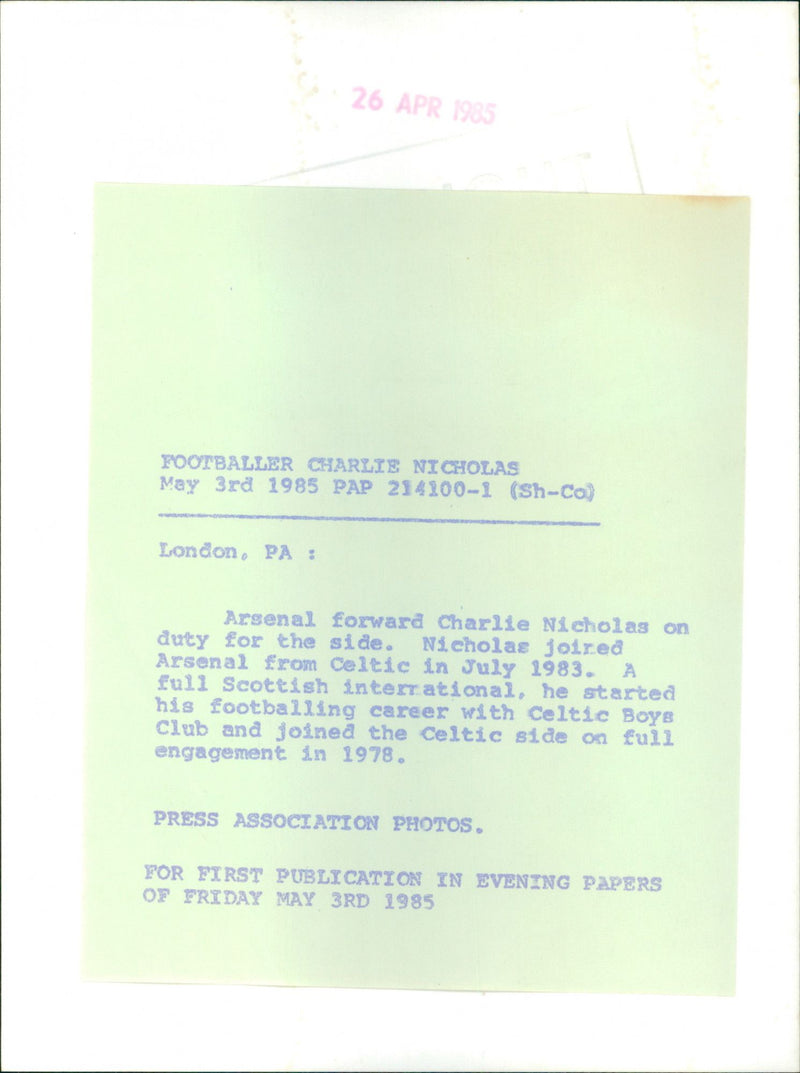 26 APR 1985

FOOTBALLER CHARLIE NICHOLAS
May 3rd 1985 PAP 214100-1 (Sh-Co)

London, PA :

Arsenal forward Charlie Nicholas on duty for the side. Nicholas joined Arsenal from Celtic in July 1983. A full Scottish international, he started his footballing career with Celtic Boys Club and joined the Celtic side on full engagement in 1978.

PRESS ASSOCIATION PHOTOS.

FOR FIRST PUBLICATION IN EVENING PAPERS OF FRIDAY MAY 3RD 1985